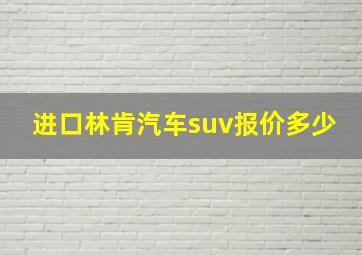 进口林肯汽车suv报价多少